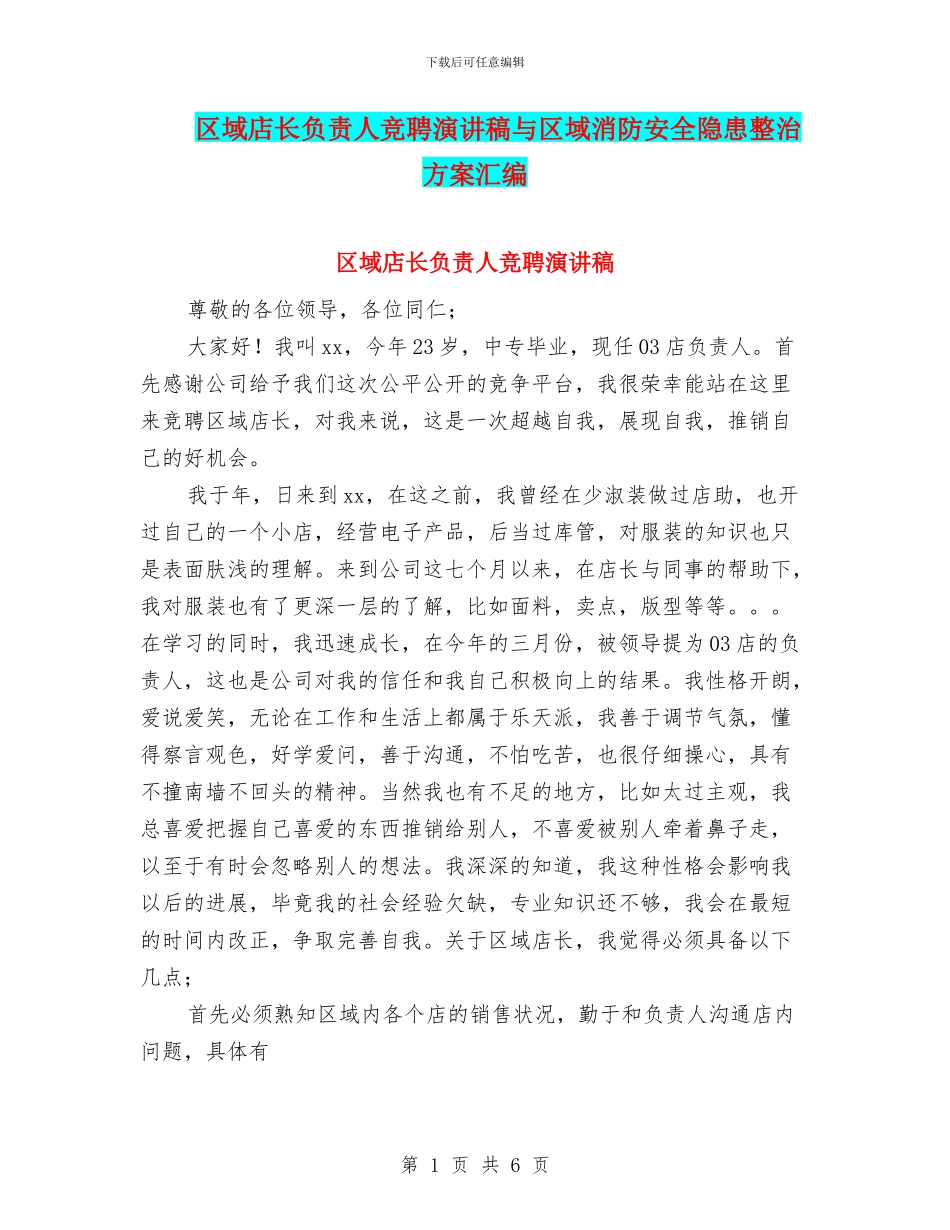 下载后可任意编辑

区域店长负责人竞聘演讲稿与区域消防安全隐患整治方案汇编

区域店长负责人竞聘演讲稿

尊敬的各位领导，各位同仁；

大家好！我叫xx，今年23岁，中专毕业，现任03店负责人。首先感谢公司给予我们这次公平公开的竞争平台，我很荣幸能站在这里来竞聘区域店长，对我来说，这是一次超越自我，展现自我，推销自己的好机会。

我于年，日来到xx，在这之前，我曾经在少淑装做过店助，也开过自己的一个小店，经营电子产品，后当过库管，对服装的知识也只是表面肤浅的理解。来到公司这七个月以来，在店长与同事的帮助下，我对服装也有了更深一层的了解，比如面料，卖点，版型等等。。。在学习的同时，我迅速成长，在今年的三月份，被领导提为03店的负责人，这也是公司对我的信任和我自己积极向上的结果。我性格开朗，爱说爱笑，无论在工作和生活上都属于乐天派，我善于调节气氛，懂得察言观色，好学爱问，善于沟通，不怕吃苦，也很仔细操心，具有不撞南墙不回头的精神。当然我也有不足的地方，比如太过主观，我总喜爱把握自己喜爱的东西推销给别人，不喜爱被别人牵着鼻子走，以至于有时会忽略别人的想法。我深深的知道，我这种性格会影响我以后的进展，毕竟我的社会经验欠缺，专业知识还不够，我会在最短的时间内改正，争取完善自我。关于区域店长，我觉得必须具备以下几点；

首先必须熟知区域内各个店的销售状况，勤于和负责人沟通店内问题，具体有

第 1 页 共 6 页